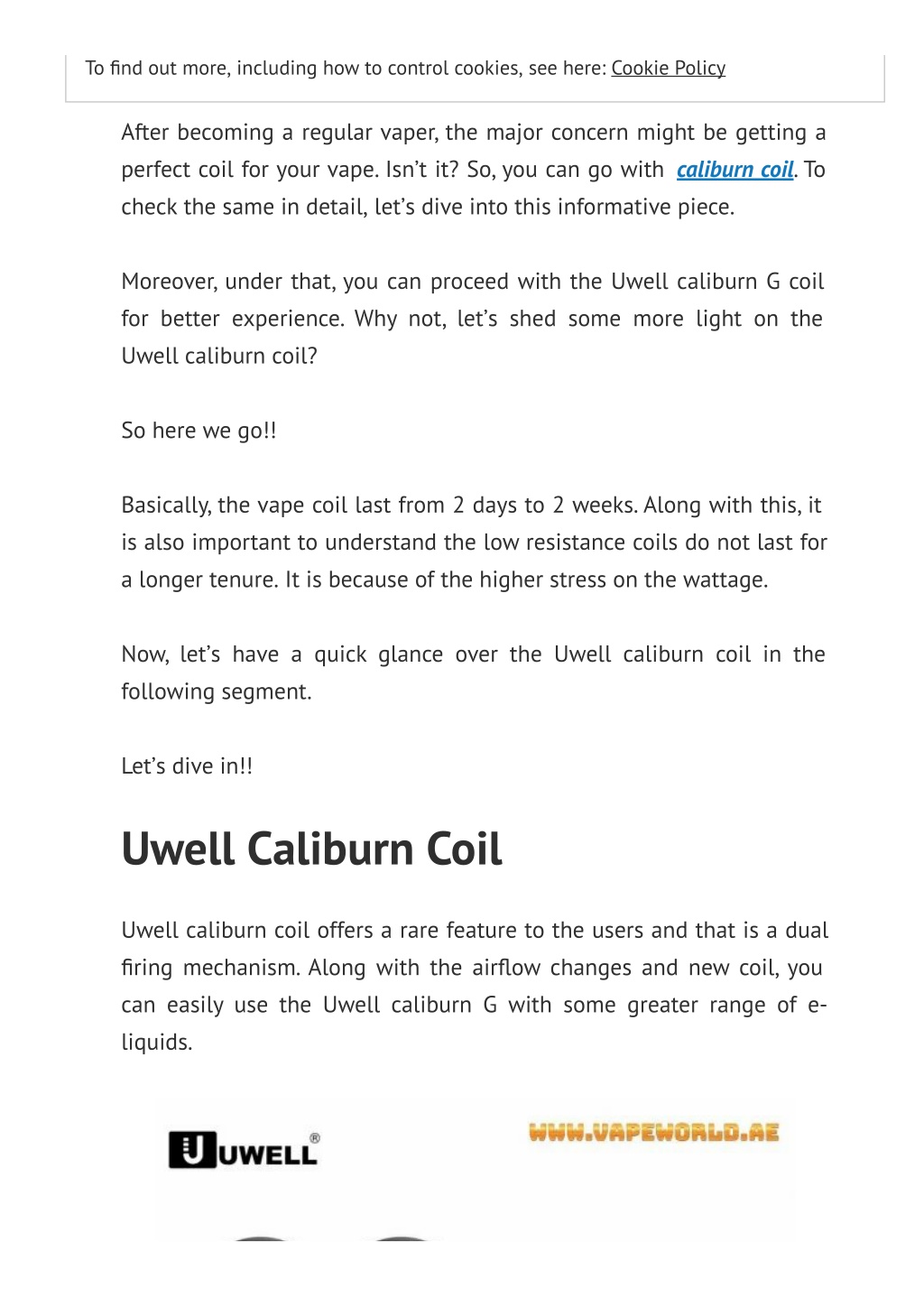 To find out more, including how to control cookies, see here: Cookie Policy

After becoming a regular vaper, the major concern might be getting a perfect coil for your vape. Isn't it? So, you can go with caliburn coil. To check the same in detail, let's dive into this informative piece.

Moreover, under that, you can proceed with the Uwell caliburn G coil for better experience. Why not, let's shed some more light on the Uwell caliburn coil?

So here we go!!

Basically, the vape coil last from 2 days to 2 weeks. Along with this, it is also important to understand the low resistance coils do not last for a longer tenure. It is because of the higher stress on the wattage.

Now, let's have a quick glance over the Uwell caliburn coil in the following segment.

Let's dive in!!

Uwell Caliburn Coil

Uwell caliburn coil offers a rare feature to the users and that is a dual firing mechanism. Along with the airflow changes and new coil, you can easily use the Uwell caliburn G with some greater range of e-liquids.

UWELL®

WWW.VAPEWORLD.AE